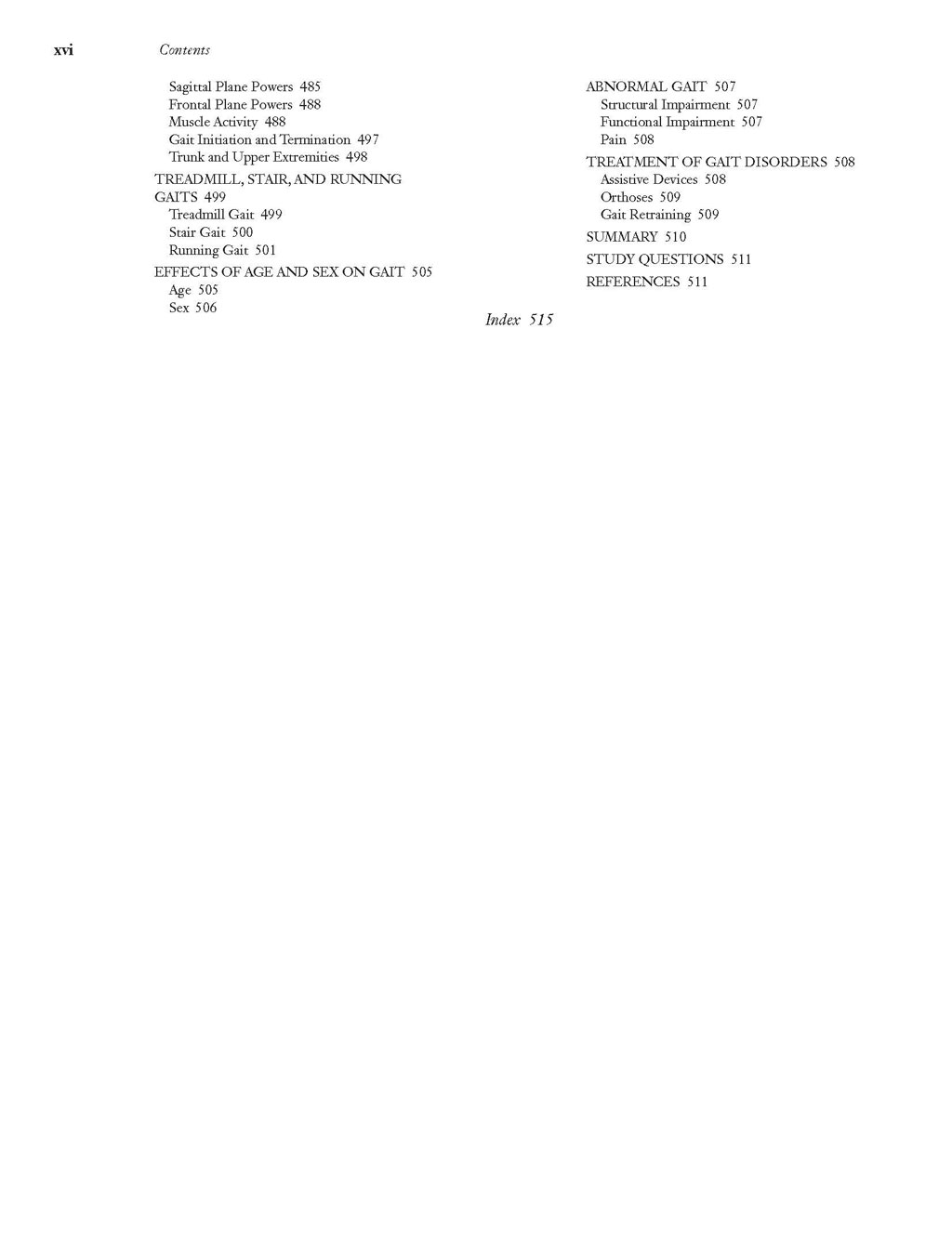 xvi Contents

Sagittal Plane Powers 485
Frontal Plane Powers 488
Muscle Activity 488
Gait Initiation and Termination 497
Trunk and Upper Extremities 498
TREADMILL, STAIR, AND RUNNING GAITS 499
Treadmill Gait 499
Stair Gait 500
Running Gait 501
EFFECTS OF AGE AND SEX ON GAIT 505
Age 505
Sex 506

ABNORMAL GAIT 507
Structural Impairment 507
Functional Impairment 507
Pain 508
TREATMENT OF GAIT DISORDERS 508
Assistive Devices 508
Orthoses 509
Gait Retraining 509
SUMMARY 510
STUDY QUESTIONS 511
REFERENCES 511

Index 515